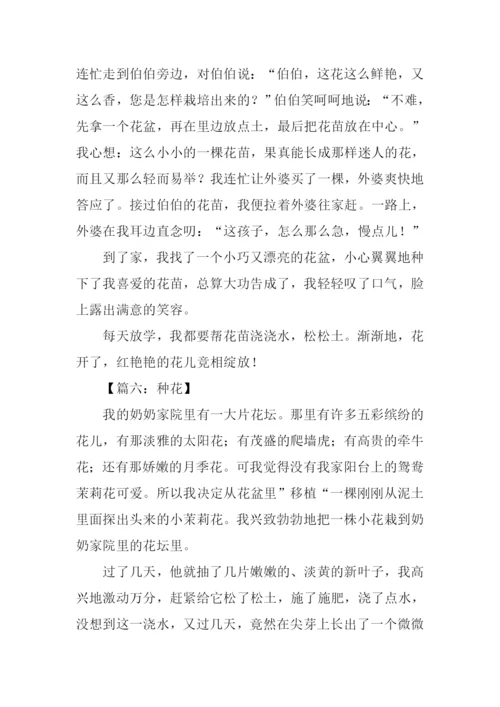 连忙走到伯伯旁边，对伯伯说：“伯伯，这花这么鲜艳，又这么香，您是怎样栽培出来的？”伯伯笑呵呵地说：“不难，先拿一个花盆，再在里边放点土，最后把花苗放在中心。”我心想：这么小小的一棵花苗，果真能长成那样迷人的花，而且又那么轻而易举？我连忙让外婆买了一棵，外婆爽快地答应了。接过伯伯的花苗，我便拉着外婆往家赶。一路上，外婆在我耳边直念叨：“这孩子，怎么那么急，慢点儿！”

到了家，我找了一个小巧又漂亮的花盆，小心翼翼地种下了我喜爱的花苗，总算大功告成了，我轻轻叹了口气，脸上露出满意的笑容。

每天放学，我都要帮花苗浇浇水，松松土。渐渐地，花开了，红艳艳的花儿竞相绽放！

【篇六：种花】

我的奶奶家院里有一大片花坛。那里有许多五彩缤纷的花儿，有那淡雅的太阳花；有茂盛的爬墙虎；有高贵的牵牛花；还有那娇嫩的月季花。可我觉得没有我家阳台上的鸳鸯茉莉花可爱。所以我决定从花盆里”移植“一棵刚刚从泥土里面探出头来的小茉莉花。我兴致勃勃地把一株小花栽到奶奶家院里的花坛里。

过了几天，他就抽了几片嫩嫩的、淡黄的新叶子，我高兴地激动万分，赶紧给它松了松土，施了施肥，浇了点水，没想到这一浇水，又过几天，竟然在尖芽上长出了一个微微